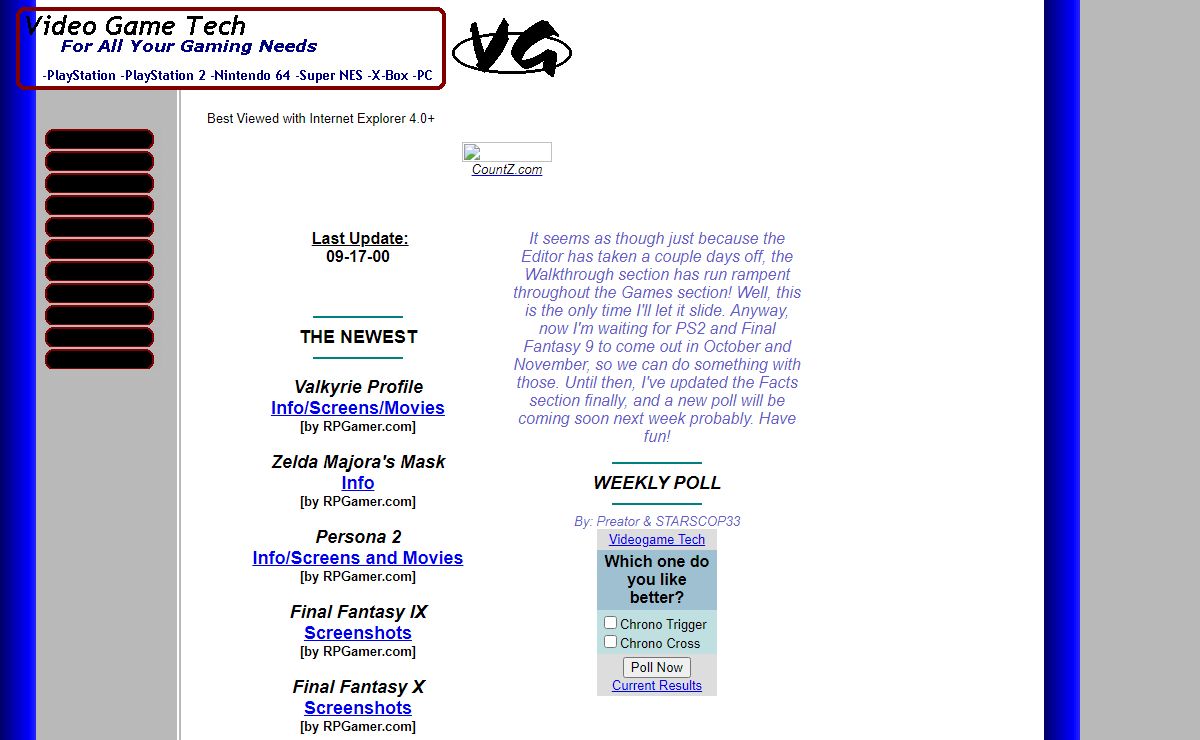 Video Game Tech
For All Your Gaming Needs
-PlayStation -PlayStation 2 -Nintendo 64 -Super NES -X-Box -PC

VG

Best Viewed with Internet Explorer 4.0+

CountZ.com

Last Update:
09-17-00

THE NEWEST

Valkyrie Profile
Info/Screens/Movies
[by RPGamer.com]

Zelda Majora's Mask
Info
[by RPGamer.com]

Persona 2
Info/Screens and Movies
[by RPGamer.com]

Final Fantasy IX
Screenshots
[by RPGamer.com]

Final Fantasy X
Screenshots
[by RPGamer.com]

It seems as though just because the Editor has taken a couple days off, the Walkthrough section has run rampent throughout the Games section! Well, this is the only time I'll let it slide. Anyway, now I'm waiting for PS2 and Final Fantasy 9 to come out in October and November, so we can do something with those. Until then, I've updated the Facts section finally, and a new poll will be coming soon next week probably. Have fun!

WEEKLY POLL

By: Preator & STARSCOP33

Videogame Tech
Which one do you like better?
Chrono Trigger
Chrono Cross
Poll Now
Current Results